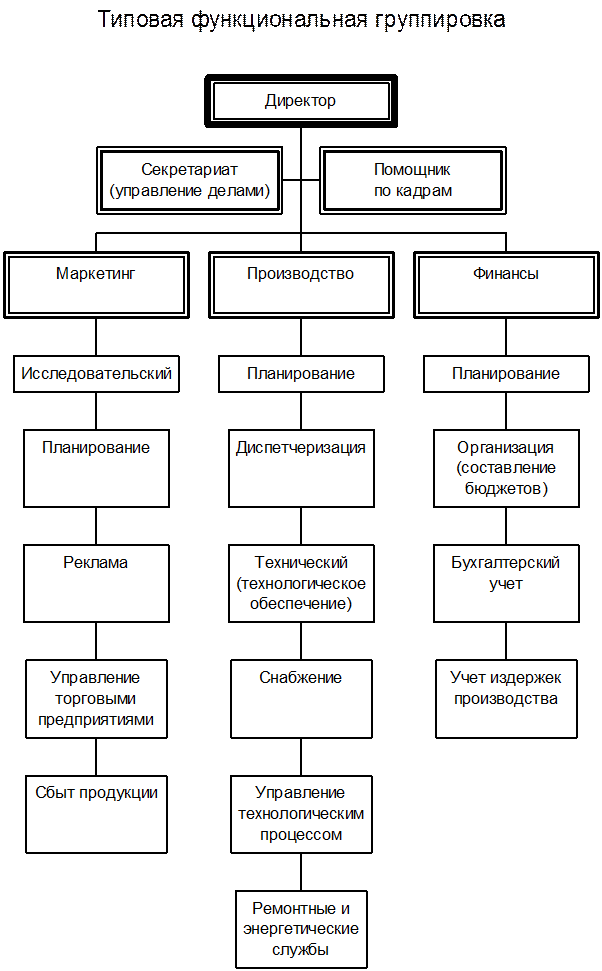 Типовая функциональная группировка

Директор

Секретариат (управление делами)

Помощник по кадрам

Маркетинг

Исследовательский

Планирование

Реклама

Управление торговыми предприятиями

Сбыт продукции

Производство

Планирование

Диспетчеризация

Технический (технологическое обеспечение)

Снабжение

Управление технологическим процессом

Ремонтные и энергетические службы

Финансы

Планирование

Организация (составление бюджетов)

Бухгалтерский учет

Учет издержек производства